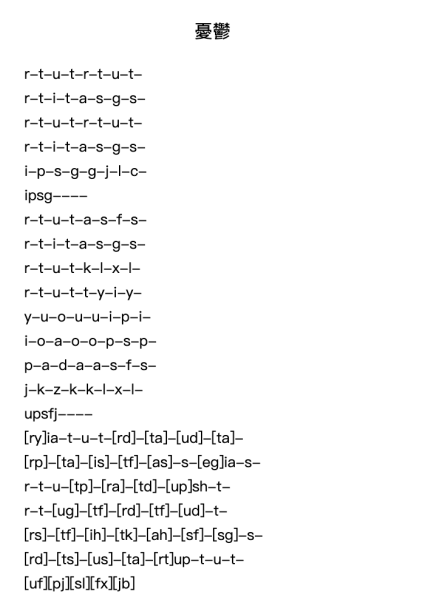 憂鬱

r–t–u–t–r–t–u–t–
r–t–i–t–a–s–g–s–
r–t–u–t–r–t–u–t–
r–t–i–t–a–s–g–s–
i–p–s–g–g–j–l–c–
ipsg––––
r–t–u–t–a–s–f–s–
r–t–i–t–a–s–g–s–
r–t–u–t–k–l–x–l–
r–t–u–t–t–y–i–y–
y–u–o–u–u–i–p–i–
i–o–a–o–o–p–s–p–
p–a–d–a–a–s–f–s–
j–k–z–k–k–l–x–l–
upsfj––––
[ry]ia–t–u–t–[rd]–[ta]–[ud]–[ta]–
[rp]–[ta]–[is]–[tf]–[as]–s–[eg]ia–s–
r–t–u–[tp]–[ra]–[td]–[up]sh–t–
r–t–[ug]–[tf]–[rd]–[tf]–[ud]–t–
[rs]–[tf]–[ih]–[tk]–[ah]–[sf]–[sg]–s–
[rd]–[ts]–[us]–[ta]–[rt]up–t–u–t–
[uf][pj][sl][fx][jb]